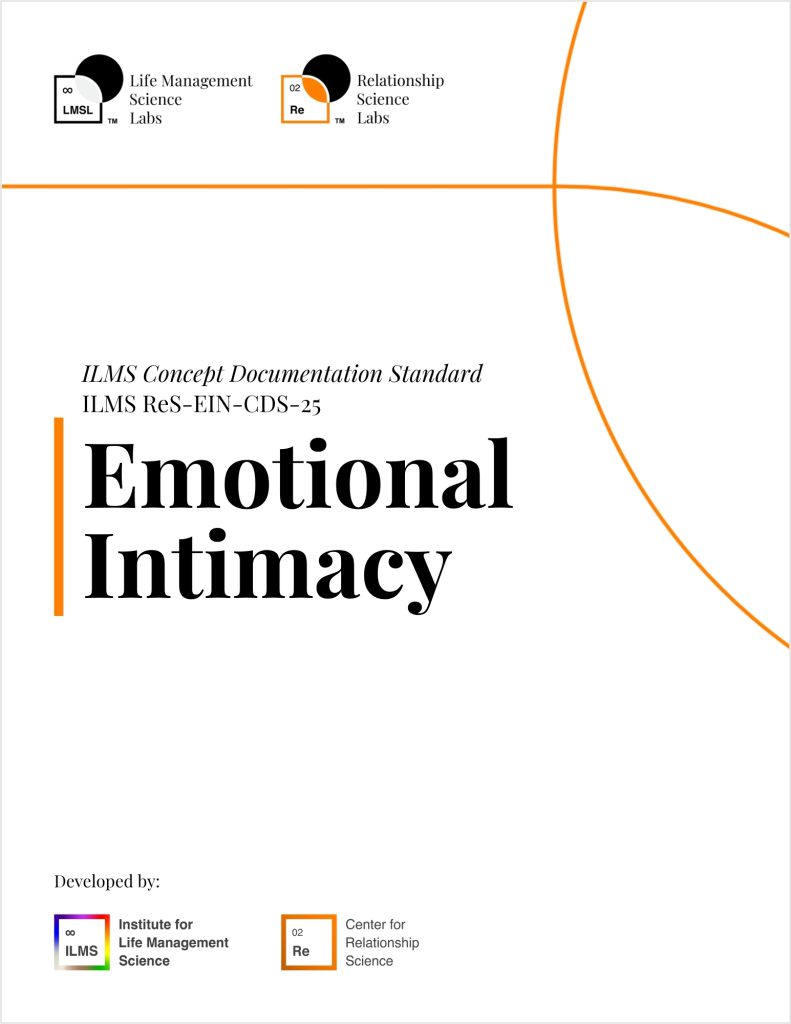 ∞
LMSL
™
Life Management
Science
Labs

02
Re
™
Relationship
Science
Labs

ILMS Concept Documentation Standard
ILMS ReS-EIN-CDS-25

Emotional Intimacy

Developed by:

∞
ILMS
Institute for
Life Management
Science

02
Re
Center for
Relationship
Science